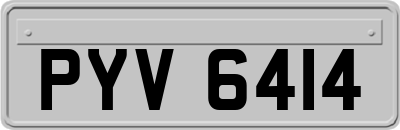 PYV 6414